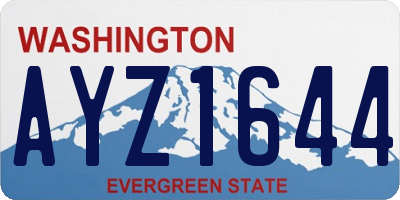 WASHINGTON
AYZ1644
EVERGREEN STATE